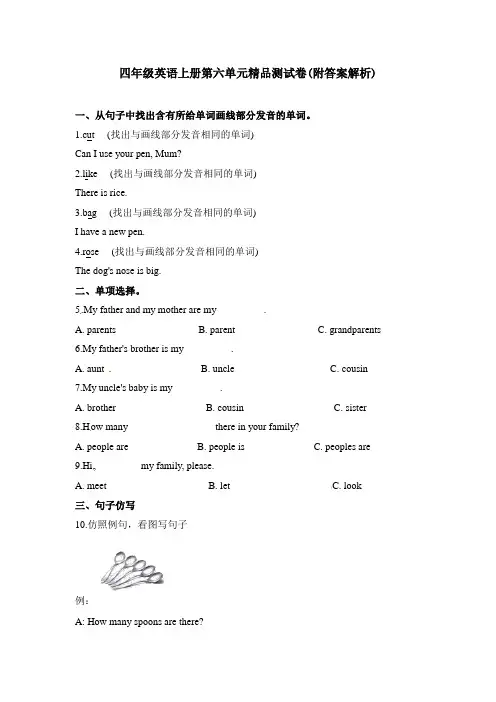 四年级英语上册第六单元精品测试卷(附答案解析)

一、从句子中找出含有所给单词画线部分发音的单词。

1.cut （找出与画线部分发音相同的单词）

Can I use your pen, Mum?

2.like （找出与画线部分发音相同的单词）

There is rice.

3.bag （找出与画线部分发音相同的单词）

I have a new pen.

4.rose （找出与画线部分发音相同的单词）

The dog's nose is big.

二、单项选择。

5.My father and my mother are my ________.

A. parents B. parent C. grandparents

6.My father's brother is my ________.

A. aunt B. uncle C. cousin

7.My uncle's baby is my ________.

A. brother B. cousin C. sister

8.How many ________ there in your family?

A. people are B. people is C. peoples are

9.Hi, ________ my family, please.

A. meet B. let C. look

三、句子仿写

10.仿照例句，看图写句子

例：

A: How many spoons are there?